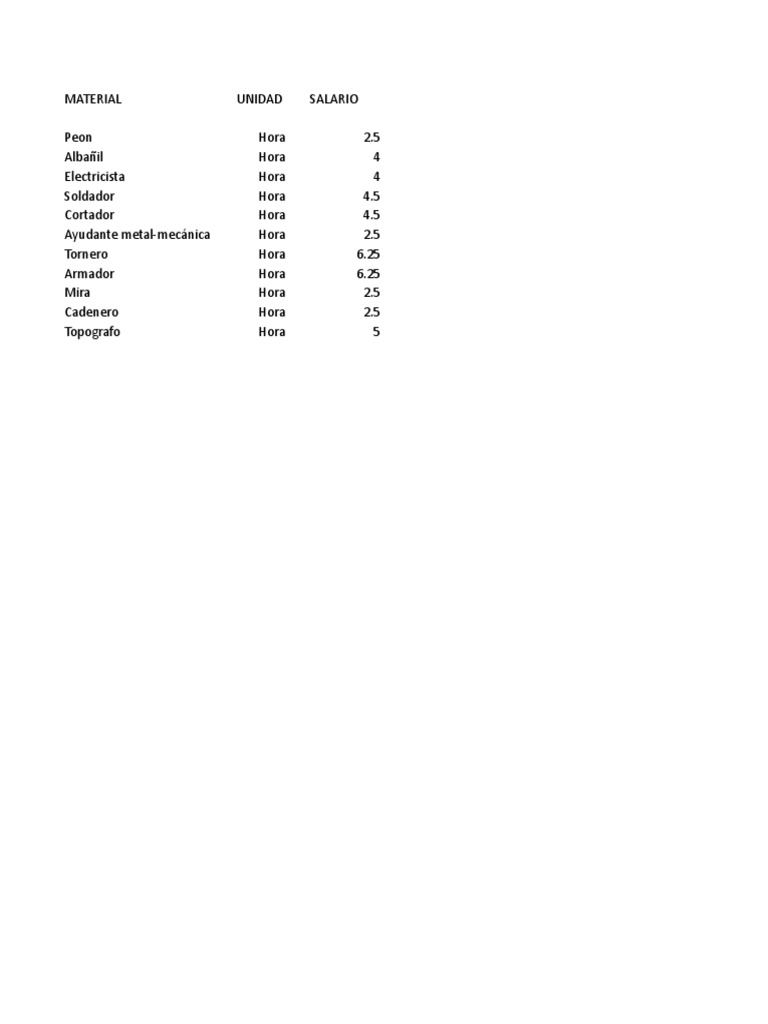 | MATERIAL | UNIDAD | SALARIO |
|---|---|---|
| Peon | Hora | 2.5 |
| Albañil | Hora | 4 |
| Electricista | Hora | 4 |
| Soldador | Hora | 4.5 |
| Cortador | Hora | 4.5 |
| Ayudante metal-mecánica | Hora | 2.5 |
| Tornero | Hora | 6.25 |
| Armador | Hora | 6.25 |
| Mira | Hora | 2.5 |
| Cadenero | Hora | 2.5 |
| Topografo | Hora | 5 |